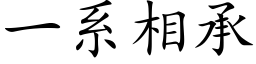 一系相承